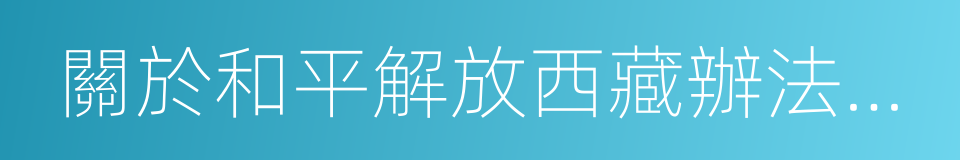 關於和平解放西藏辦法...